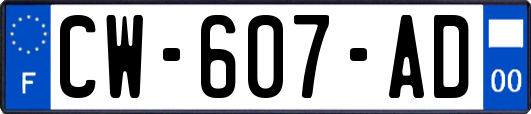 F
CW-607-AD
00